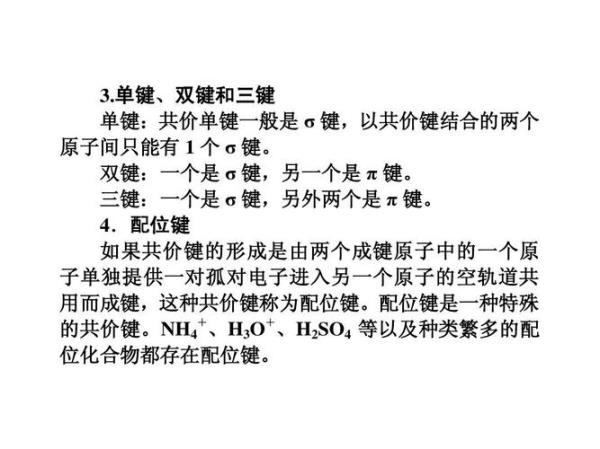 3.单键、双键和三键

单键：共价单键一般是 σ 键，以共价键结合的两个原子间只能有 1 个 σ 键。

双键：一个是 σ 键，另一个是 π 键。

三键：一个是 σ 键，另外两个是 π 键。

4．配位键

如果共价键的形成是由两个成键原子中的一个原子单独提供一对孤对电子进入另一个原子的空轨道共用而成键，这种共价键称为配位键。配位键是一种特殊的共价键。$NH_4^+$、$H_3O^+$、$H_2SO_4$ 等以及种类繁多的配位化合物都存在配位键。